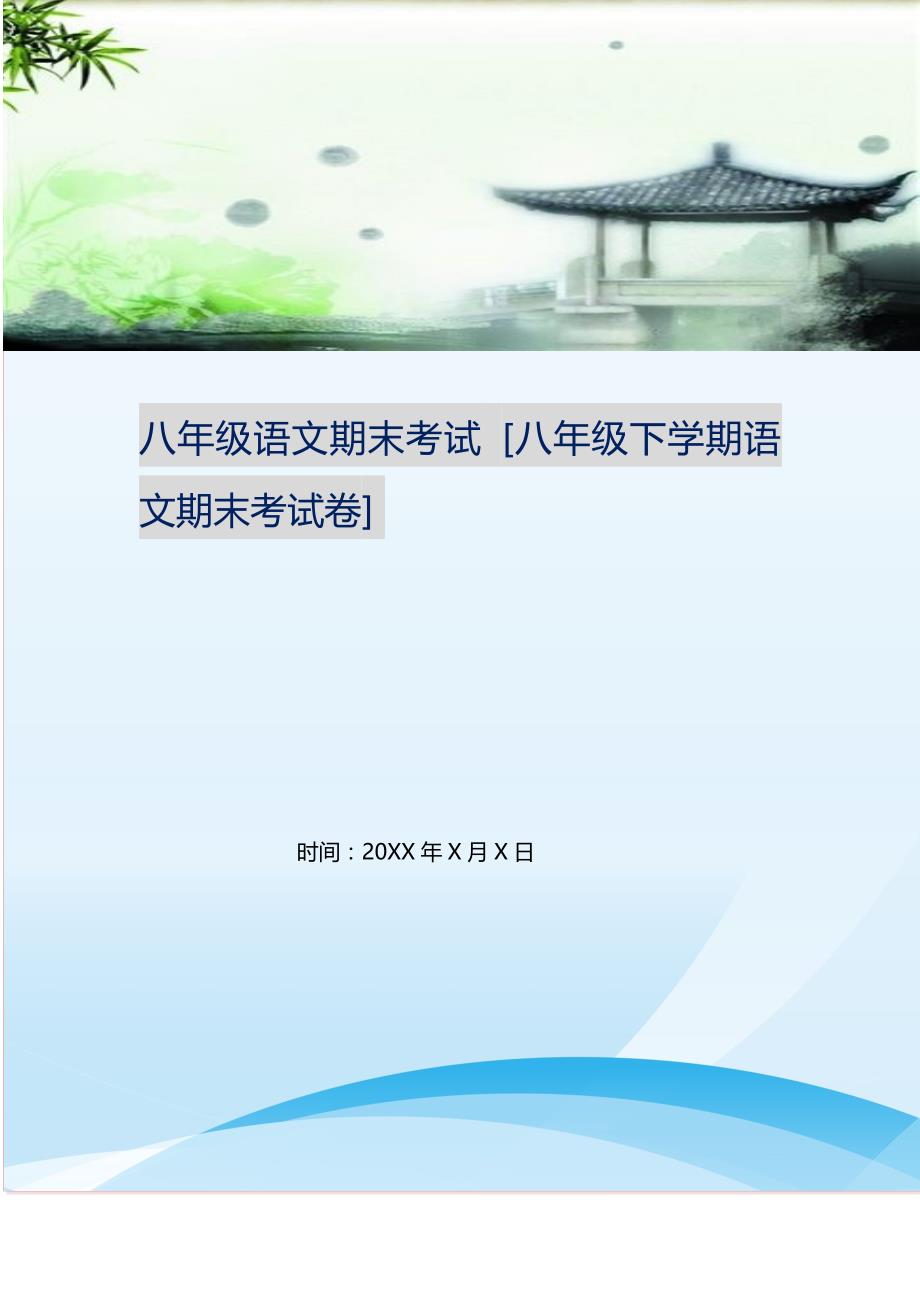 八年级语文期末考试 [八年级下学期语文期末考试卷]

时间：20XX 年 X 月 X 日